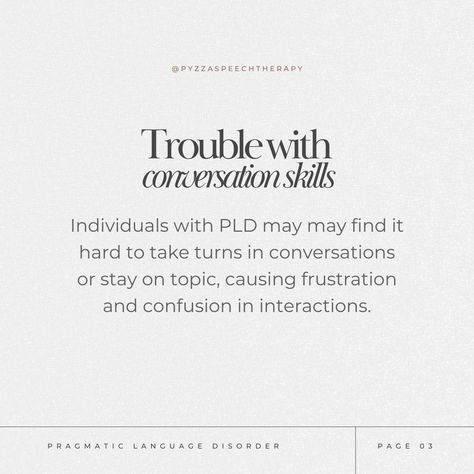 @PYZZASPEECHTHERAPY

Trouble with
conversation skills

Individuals with PLD may may find it hard to take turns in conversations or stay on topic, causing frustration and confusion in interactions.

PRAGMATIC LANGUAGE DISORDER

PAGE 03